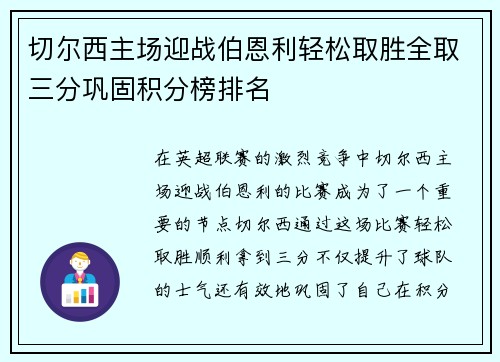 切尔西主场迎战伯恩利轻松取胜全取三分巩固积分榜排名

在英超联赛的激烈竞争中切尔西主场迎战伯恩利的比赛成为了一个重要的节点切尔西通过这场比赛轻松取胜顺利拿到三分不仅提升了球队的士气还有效地巩固了自己在积分